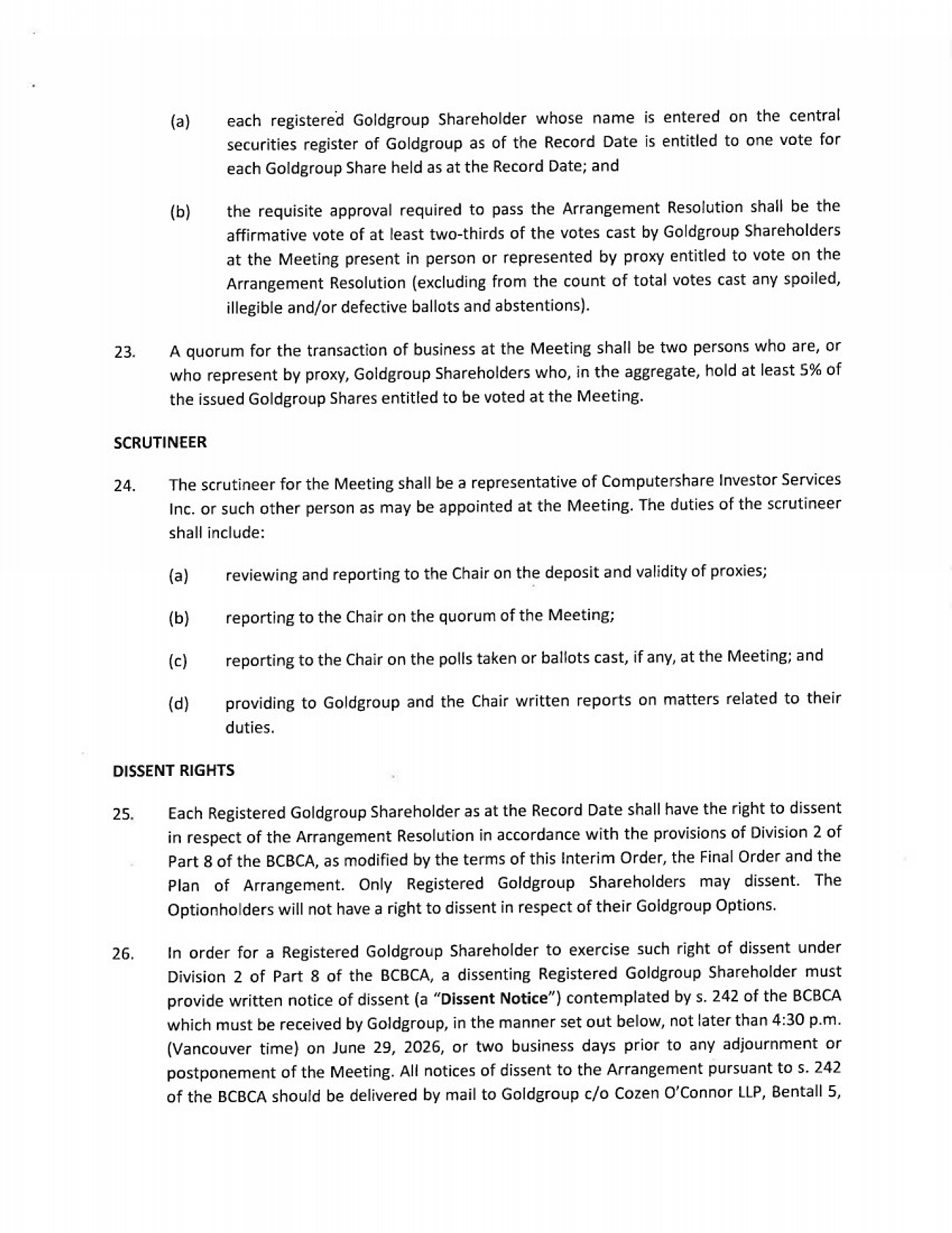 (a) each registered Goldgroup Shareholder whose name is entered on the central securities register of Goldgroup as of the Record Date is entitled to one vote for each Goldgroup Share held as at the Record Date; and

(b) the requisite approval required to pass the Arrangement Resolution shall be the affirmative vote of at least two-thirds of the votes cast by Goldgroup Shareholders at the Meeting present in person or represented by proxy entitled to vote on the Arrangement Resolution (excluding from the count of total votes cast any spoiled, illegible and/or defective ballots and abstentions).

23. A quorum for the transaction of business at the Meeting shall be two persons who are, or who represent by proxy, Goldgroup Shareholders who, in the aggregate, hold at least 5% of the issued Goldgroup Shares entitled to be voted at the Meeting.

SCRUTINEER

24. The scrutineer for the Meeting shall be a representative of Computershare Investor Services Inc. or such other person as may be appointed at the Meeting. The duties of the scrutineer shall include:

(a) reviewing and reporting to the Chair on the deposit and validity of proxies;

(b) reporting to the Chair on the quorum of the Meeting;

(c) reporting to the Chair on the polls taken or ballots cast, if any, at the Meeting; and

(d) providing to Goldgroup and the Chair written reports on matters related to their duties.

DISSENT RIGHTS

25. Each Registered Goldgroup Shareholder as at the Record Date shall have the right to dissent in respect of the Arrangement Resolution in accordance with the provisions of Division 2 of Part 8 of the BCBCA, as modified by the terms of this Interim Order, the Final Order and the Plan of Arrangement. Only Registered Goldgroup Shareholders may dissent. The Optionholders will not have a right to dissent in respect of their Goldgroup Options.

26. In order for a Registered Goldgroup Shareholder to exercise such right of dissent under Division 2 of Part 8 of the BCBCA, a dissenting Registered Goldgroup Shareholder must provide written notice of dissent (a "Dissent Notice") contemplated by s. 242 of the BCBCA which must be received by Goldgroup, in the manner set out below, not later than 4:30 p.m. (Vancouver time) on June 29, 2026, or two business days prior to any adjournment or postponement of the Meeting. All notices of dissent to the Arrangement pursuant to s. 242 of the BCBCA should be delivered by mail to Goldgroup c/o Cozen O'Connor LLP, Bentall 5,